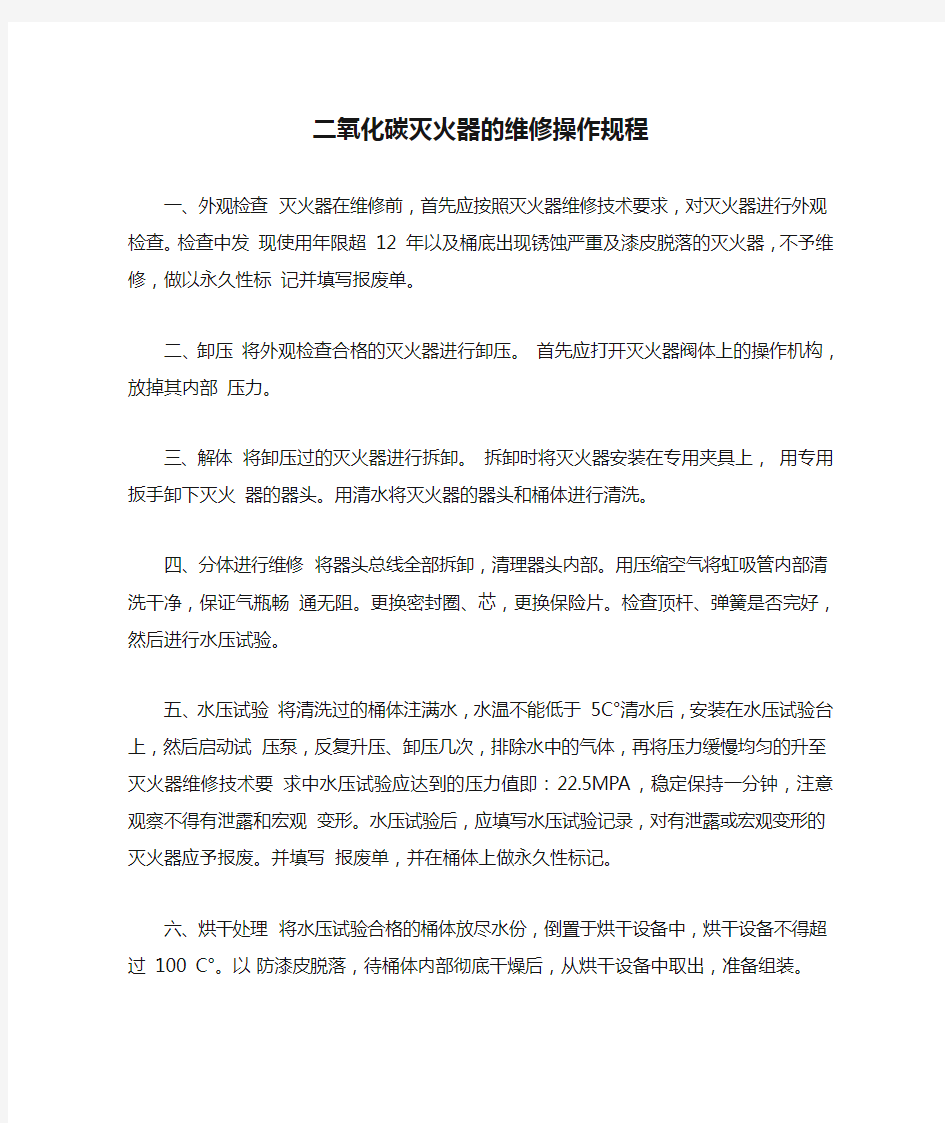 二氧化碳灭火器的维修操作规程

一、外观检查 灭火器在维修前，首先应按照灭火器维修技术要求，对灭火器进行外观检查。检查中发 现使用年限超 12 年以及桶底出现锈蚀严重及漆皮脱落的灭火器，不予维修，做以永久性标 记并填写报废单。

二、卸压 将外观检查合格的灭火器进行卸压。 首先应打开灭火器阀体上的操作机构，放掉其内部 压力。

三、解体 将卸压过的灭火器进行拆卸。 拆卸时将灭火器安装在专用夹具上， 用专用扳手卸下灭火 器的器头。用清水将灭火器的器头和桶体进行清洗。

四、分体进行维修 将器头总线全部拆卸，清理器头内部。用压缩空气将虹吸管内部清洗干净，保证气瓶畅 通无阻。更换密封圈、芯，更换保险片。检查顶杆、弹簧是否完好，然后进行水压试验。

五、水压试验 将清洗过的桶体注满水，水温不能低于 5C°清水后，安装在水压试验台上，然后启动试 压泵，反复升压、卸压几次，排除水中的气体，再将压力缓慢均匀的升至灭火器维修技术要 求中水压试验应达到的压力值即：22.5MPA，稳定保持一分钟，注意观察不得有泄露和宏观 变形。水压试验后，应填写水压试验记录，对有泄露或宏观变形的灭火器应予报废。并填写 报废单，并在桶体上做永久性标记。

六、烘干处理 将水压试验合格的桶体放尽水份，倒置于烘干设备中，烘干设备不得超过 100 C°。以 防漆皮脱落，待桶体内部彻底干燥后，从烘干设备中取出，准备组装。